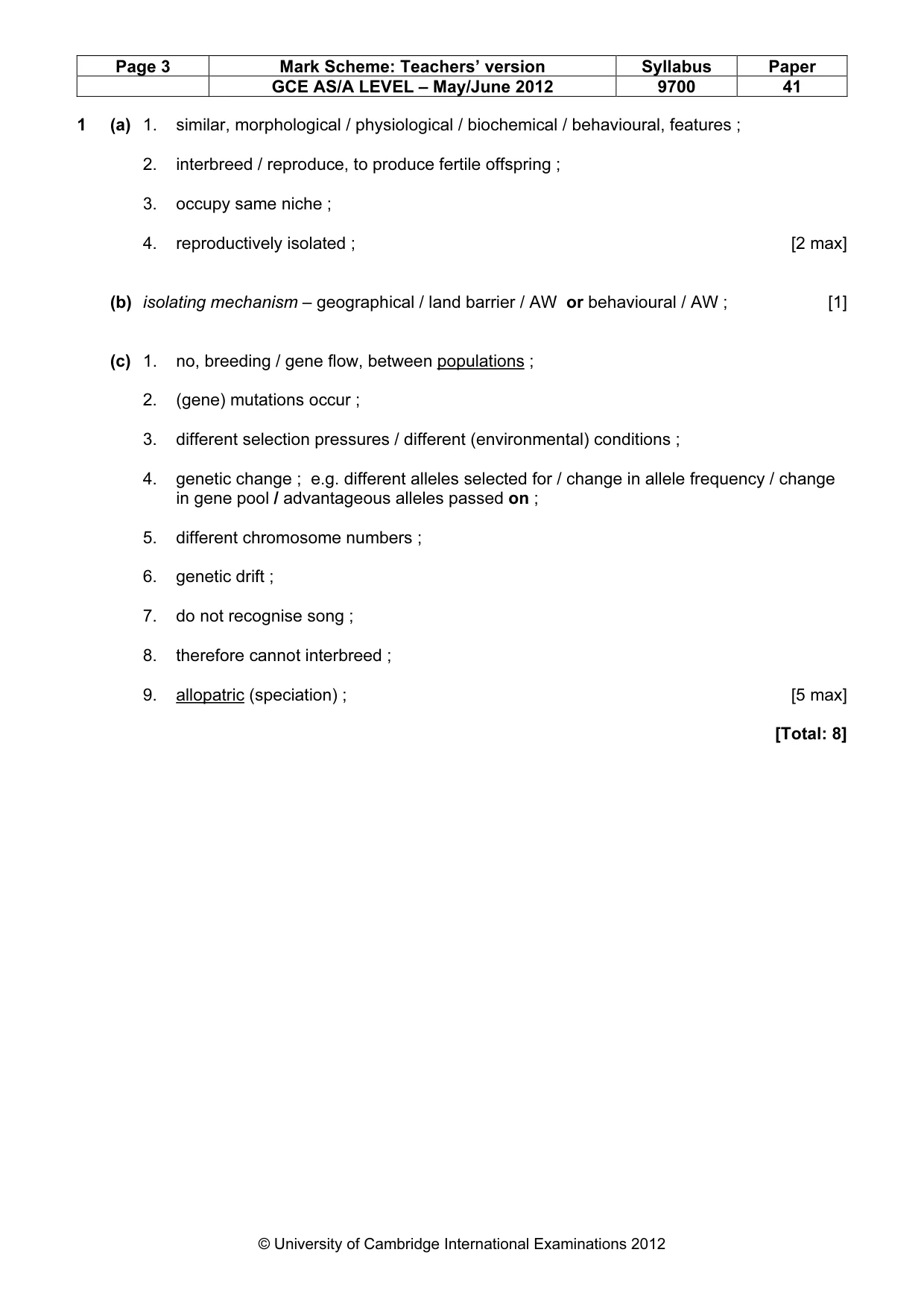 | Page 3 | Mark Scheme: Teachers' version | Syllabus | Paper |
|---|---|---|---|
| | GCE AS/A LEVEL – May/June 2012 | 9700 | 41 |

1 (a) 1. similar, morphological / physiological / biochemical / behavioural, features ;

2. interbreed / reproduce, to produce fertile offspring ;

3. occupy same niche ;

4. reproductively isolated ; [2 max]

(b) isolating mechanism – geographical / land barrier / AW or behavioural / AW ; [1]

(c) 1. no, breeding / gene flow, between populations ;

2. (gene) mutations occur ;

3. different selection pressures / different (environmental) conditions ;

4. genetic change ; e.g. different alleles selected for / change in allele frequency / change in gene pool / advantageous alleles passed on ;

5. different chromosome numbers ;

6. genetic drift ;

7. do not recognise song ;

8. therefore cannot interbreed ;

9. allopatric (speciation) ; [5 max]

[Total: 8]

© University of Cambridge International Examinations 2012